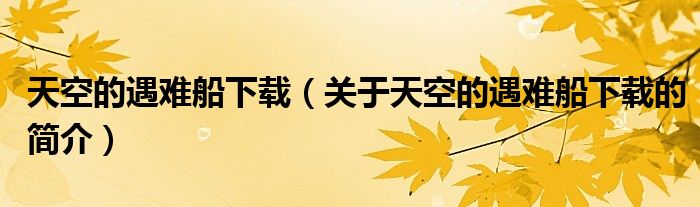 天空的遇难船下载（关于天空的遇难船下载的简介）